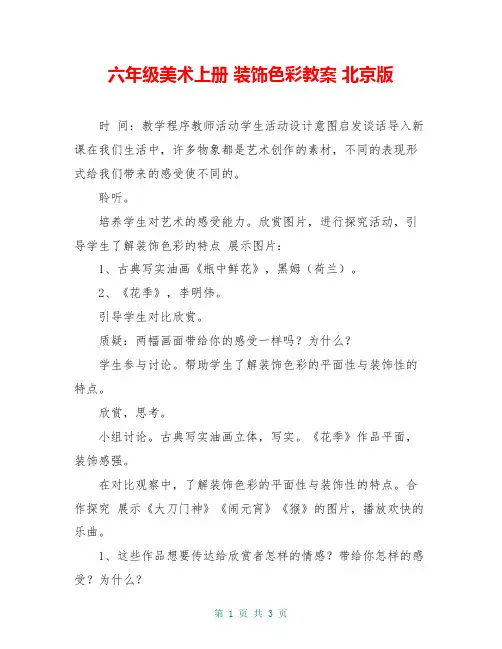 六年级美术上册 装饰色彩教案 北京版

时 间：教学程序教师活动学生活动设计意图启发谈话导入新课在我们生活中，许多物象都是艺术创作的素材，不同的表现形式给我们带来的感受使不同的。

聆听。

培养学生对艺术的感受能力。欣赏图片，进行探究活动，引导学生了解装饰色彩的特点 展示图片：

1、古典写实油画《瓶中鲜花》，黑姆（荷兰）。

2、《花季》，李明伟。

引导学生对比欣赏。

质疑：两幅画面带给你的感受一样吗？为什么？

学生参与讨论。帮助学生了解装饰色彩的平面性与装饰性的特点。

欣赏，思考。

小组讨论。古典写实油画立体，写实。《花季》作品平面，装饰感强。

在对比观察中，了解装饰色彩的平面性与装饰性的特点。合作探究 展示《大刀门神》《闹元宵》《猴》的图片，播放欢快的乐曲。

1、这些作品想要传达给欣赏者怎样的情感？带给你怎样的感受？为什么？

第 1 页 共 3 页